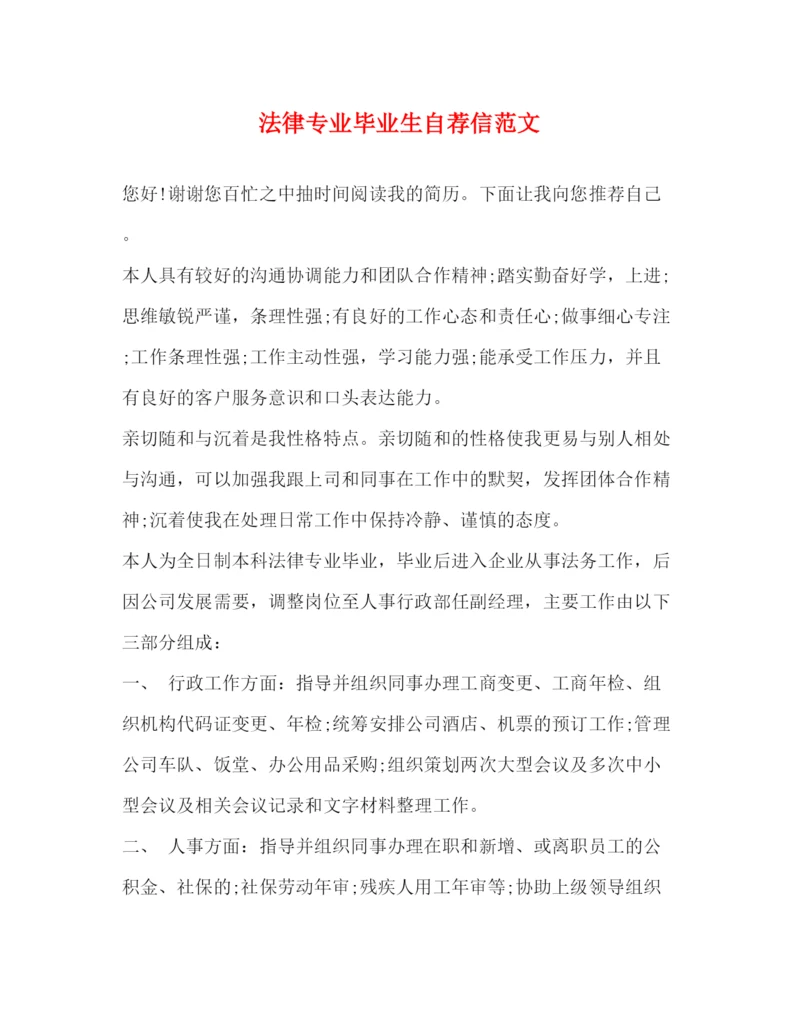 法律专业毕业生自荐信范文

您好!谢谢您百忙之中抽时间阅读我的简历。下面让我向您推荐自己。

本人具有较好的沟通协调能力和团队合作精神;踏实勤奋好学，上进;思维敏锐严谨，条理性强;有良好的工作心态和责任心;做事细心专注;工作条理性强;工作主动性强，学习能力强;能承受工作压力，并且有良好的客户服务意识和口头表达能力。

亲切随和与沉着是我性格特点。亲切随和的性格使我更易与别人相处与沟通，可以加强我跟上司和同事在工作中的默契，发挥团体合作精神;沉着使我在处理日常工作中保持冷静、谨慎的态度。

本人为全日制本科法律专业毕业，毕业后进入企业从事法务工作，后因公司发展需要，调整岗位至人事行政部任副经理，主要工作由以下三部分组成：

一、 行政工作方面：指导并组织同事办理工商变更、工商年检、组织机构代码证变更、年检;统筹安排公司酒店、机票的预订工作;管理公司车队、饭堂、办公用品采购;组织策划两次大型会议及多次中小型会议及相关会议记录和文字材料整理工作。

二、 人事方面：指导并组织同事办理在职和新增、或离职员工的公积金、社保的;社保劳动年审;残疾人用工年审等;协助上级领导组织